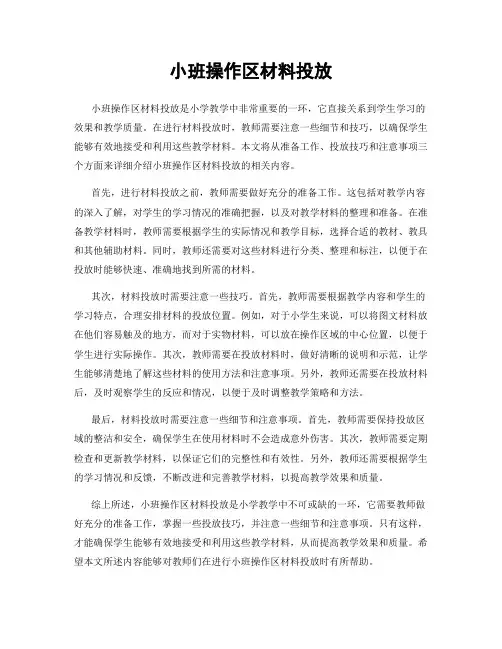 小班操作区材料投放

小班操作区材料投放是小学教学中非常重要的一环，它直接关系到学生学习的效果和教学质量。在进行材料投放时，教师需要注意一些细节和技巧，以确保学生能够有效地接受和利用这些教学材料。本文将从准备工作、投放技巧和注意事项三个方面来详细介绍小班操作区材料投放的相关内容。

首先，进行材料投放之前，教师需要做好充分的准备工作。这包括对教学内容的深入了解，对学生的学习情况的准确把握，以及对教学材料的整理和准备。在准备教学材料时，教师需要根据学生的实际情况和教学目标，选择合适的教材、教具和其他辅助材料。同时，教师还需要对这些材料进行分类、整理和标注，以便于在投放时能够快速、准确地找到所需的材料。

其次，材料投放时需要注意一些技巧。首先，教师需要根据教学内容和学生的学习特点，合理安排材料的投放位置。例如，对于小学生来说，可以将图文材料放在他们容易触及的地方，而对于实物材料，可以放在操作区域的中心位置，以便于学生进行实际操作。其次，教师需要在投放材料时，做好清晰的说明和示范，让学生能够清楚地了解这些材料的使用方法和注意事项。另外，教师还需要在投放材料后，及时观察学生的反应和情况，以便于及时调整教学策略和方法。

最后，材料投放时需要注意一些细节和注意事项。首先，教师需要保持投放区域的整洁和安全，确保学生在使用材料时不会造成意外伤害。其次，教师需要定期检查和更新教学材料，以保证它们的完整性和有效性。另外，教师还需要根据学生的学习情况和反馈，不断改进和完善教学材料，以提高教学效果和质量。

综上所述，小班操作区材料投放是小学教学中不可或缺的一环，它需要教师做好充分的准备工作，掌握一些投放技巧，并注意一些细节和注意事项。只有这样，才能确保学生能够有效地接受和利用这些教学材料，从而提高教学效果和质量。希望本文所述内容能够对教师们在进行小班操作区材料投放时有所帮助。